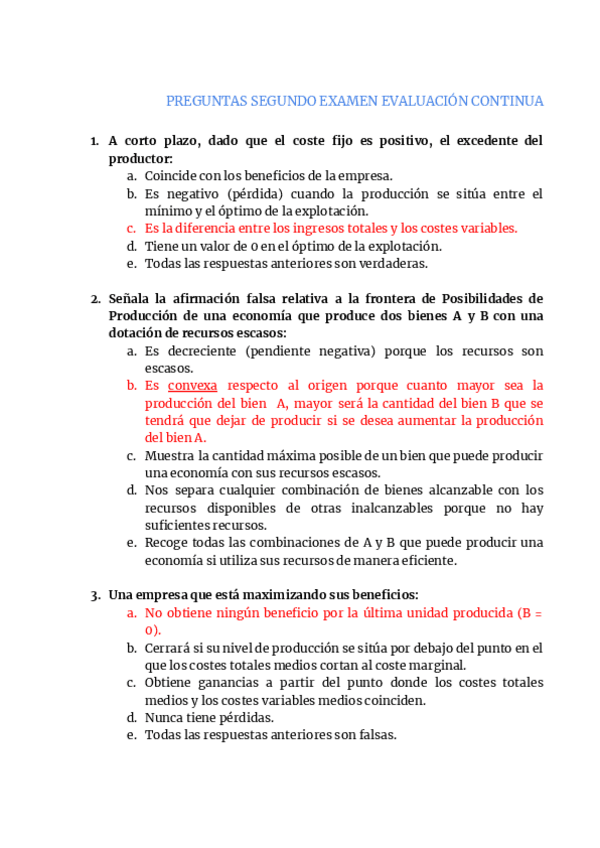 PREGUNTAS SEGUNDO EXAMEN EVALUACIÓN CONTINUA

1. A corto plazo, dado que el coste fijo es positivo, el excedente del productor:
a. Coincide con los beneficios de la empresa.
b. Es negativo (pérdida) cuando la producción se sitúa entre el mínimo y el óptimo de la explotación.
c. Es la diferencia entre los ingresos totales y los costes variables.
d. Tiene un valor de 0 en el óptimo de la explotación.
e. Todas las respuestas anteriores son verdaderas.

2. Señala la afirmación falsa relativa a la frontera de Posibilidades de Producción de una economía que produce dos bienes A y B con una dotación de recursos escasos:
a. Es decreciente (pendiente negativa) porque los recursos son escasos.
b. Es convexa respecto al origen porque cuanto mayor sea la producción del bien A, mayor será la cantidad del bien B que se tendrá que dejar de producir si se desea aumentar la producción del bien A.
c. Muestra la cantidad máxima posible de un bien que puede producir una economía con sus recursos escasos.
d. Nos separa cualquier combinación de bienes alcanzable con los recursos disponibles de otras inalcanzables porque no hay suficientes recursos.
e. Recoge todas las combinaciones de A y B que puede producir una economía si utiliza sus recursos de manera eficiente.

3. Una empresa que está maximizando sus beneficios:
a. No obtiene ningún beneficio por la última unidad producida (B = 0).
b. Cerrará si su nivel de producción se sitúa por debajo del punto en el que los costes totales medios cortan al coste marginal.
c. Obtiene ganancias a partir del punto donde los costes totales medios y los costes variables medios coinciden.
d. Nunca tiene pérdidas.
e. Todas las respuestas anteriores son falsas.